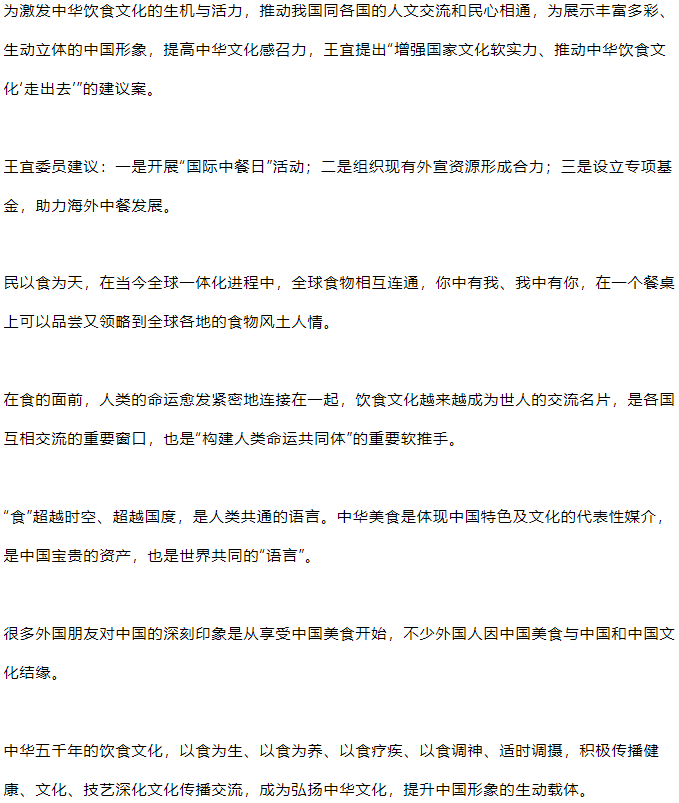 为激发中华饮食文化的生机与活力，推动我国同各国的人文交流和民心相通，为展示丰富多彩、生动立体的中国形象，提高中华文化感召力，王宜提出“增强国家文化软实力、推动中华饮食文化‘走出去’”的建议案。

王宜委员建议：一是开展“国际中餐日”活动；二是组织现有外宣资源形成合力；三是设立专项基金，助力海外中餐发展。

民以食为天，在当今全球一体化进程中，全球食物相互连通，你中有我、我中有你，在一个餐桌上可以品尝又领略到全球各地的食物风土人情。

在食的面前，人类的命运愈发紧密地连接在一起，饮食文化越来越成为世人的交流名片，是各国互相交流的重要窗口，也是“构建人类命运共同体”的重要软推手。

“食”超越时空、超越国度，是人类共通的语言。中华美食是体现中国特色及文化的代表性媒介，是中国宝贵的资产，也是世界共同的“语言”。

很多外国朋友对中国的深刻印象是从享受中国美食开始，不少外国人因中国美食与中国和中国文化结缘。

中华五千年的饮食文化，以食为生、以食为养、以食疗疾、以食调神、适时调摄，积极传播健康、文化、技艺深化文化传播交流，成为弘扬中华文化，提升中国形象的生动载体。